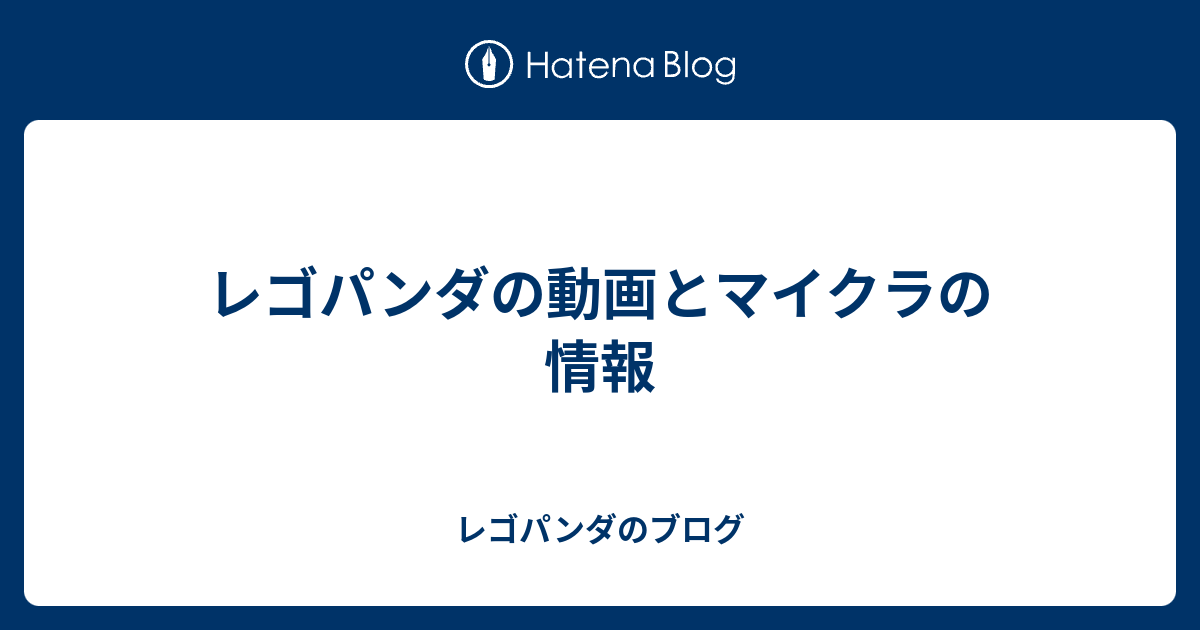 Hatena Blog

レゴパンダの動画とマイクラの情報

レゴパンダのブログ